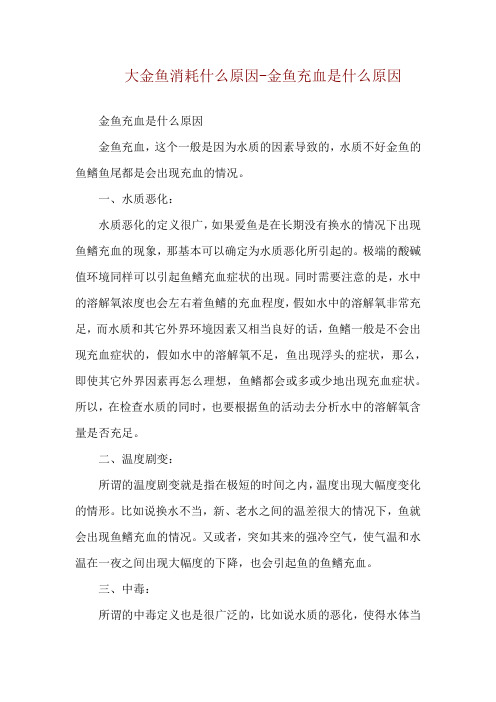 大金鱼消耗什么原因-金鱼充血是什么原因

金鱼充血是什么原因

金鱼充血，这个一般是因为水质的因素导致的，水质不好金鱼的鱼鳍鱼尾都是会出现充血的情况。

一、水质恶化：

水质恶化的定义很广，如果爱鱼是在长期没有换水的情况下出现鱼鳍充血的现象，那基本可以确定为水质恶化所引起的。极端的酸碱值环境同样可以引起鱼鳍充血症状的出现。同时需要注意的是，水中的溶解氧浓度也会左右着鱼鳍的充血程度，假如水中的溶解氧非常充足，而水质和其它外界环境因素又相当良好的话，鱼鳍一般是不会出现充血症状的，假如水中的溶解氧不足，鱼出现浮头的症状，那么，即使其它外界因素再怎么理想，鱼鳍都会或多或少地出现充血症状。所以，在检查水质的同时，也要根据鱼的活动去分析水中的溶解氧含量是否充足。

二、温度剧变：

所谓的温度剧变就是指在极短的时间之内，温度出现大幅度变化的情形。比如说换水不当，新、老水之间的温差很大的情况下，鱼就会出现鱼鳍充血的情况。又或者，突如其来的强冷空气，使气温和水温在一夜之间出现大幅度的下降，也会引起鱼的鱼鳍充血。

三、中毒：

所谓的中毒定义也是很广泛的，比如说水质的恶化，使得水体当